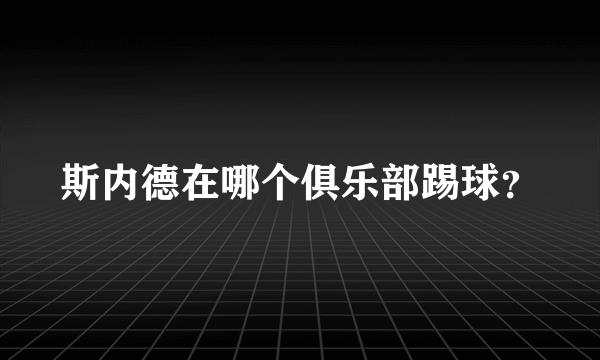 斯内德在哪个俱乐部踢球?